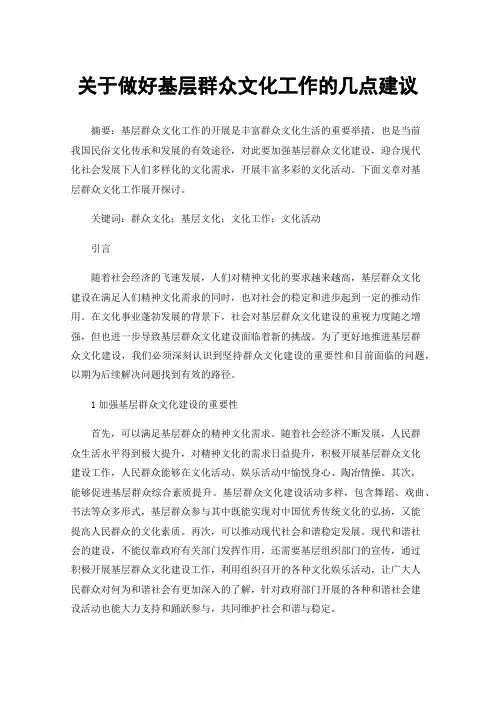 关于做好基层群众文化工作的几点建议

摘要：基层群众文化工作的开展是丰富群众文化生活的重要举措，也是当前我国民俗文化传承和发展的有效途径，对此要加强基层群众文化建设，迎合现代化社会发展下人们多样化的文化需求，开展丰富多彩的文化活动。下面文章对基层群众文化工作展开探讨。

关键词：群众文化；基层文化；文化工作；文化活动

引言

随着社会经济的飞速发展，人们对精神文化的要求越来越高，基层群众文化建设在满足人们精神文化需求的同时，也对社会的稳定和进步起到一定的推动作用。在文化事业蓬勃发展的背景下，社会对基层群众文化建设的重视力度随之增强，但也进一步导致基层群众文化建设面临着新的挑战。为了更好地推进基层群众文化建设，我们必须深刻认识到坚持群众文化建设的重要性和目前面临的问题，以期为后续解决问题找到有效的路径。

1 加强基层群众文化建设的重要性

首先，可以满足基层群众的精神文化需求。随着社会经济不断发展，人民群众生活水平得到极大提升，对精神文化的需求日益提升，积极开展基层群众文化建设工作，人民群众能够在文化活动、娱乐活动中愉悦身心、陶冶情操。其次，能够促进基层群众综合素质提升。基层群众文化建设活动多样，包含舞蹈、戏曲、书法等众多形式，基层群众参与其中既能实现对中国优秀传统文化的弘扬，又能提高人民群众的文化素质。再次，可以推动现代社会和谐稳定发展。现代和谐社会的建设，不能仅靠政府有关部门发挥作用，还需要基层组织部门的宣传，通过积极开展基层群众文化建设工作，利用组织召开的各种文化娱乐活动，让广大人民群众对何为和谐社会有更加深入的了解，针对政府部门开展的各种和谐社会建设活动也能大力支持和踊跃参与，共同维护社会和谐与稳定。